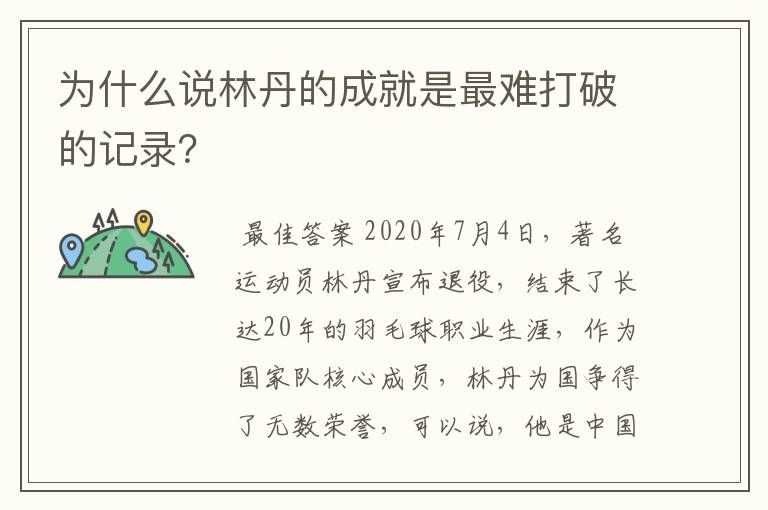 为什么说林丹的成就是最难打破的记录?

最佳答案 2020年7月4日，著名运动员林丹宣布退役，结束了长达20年的羽毛球职业生涯，作为国家队核心成员，林丹为国争得了无数荣誉，可以说，他是中国